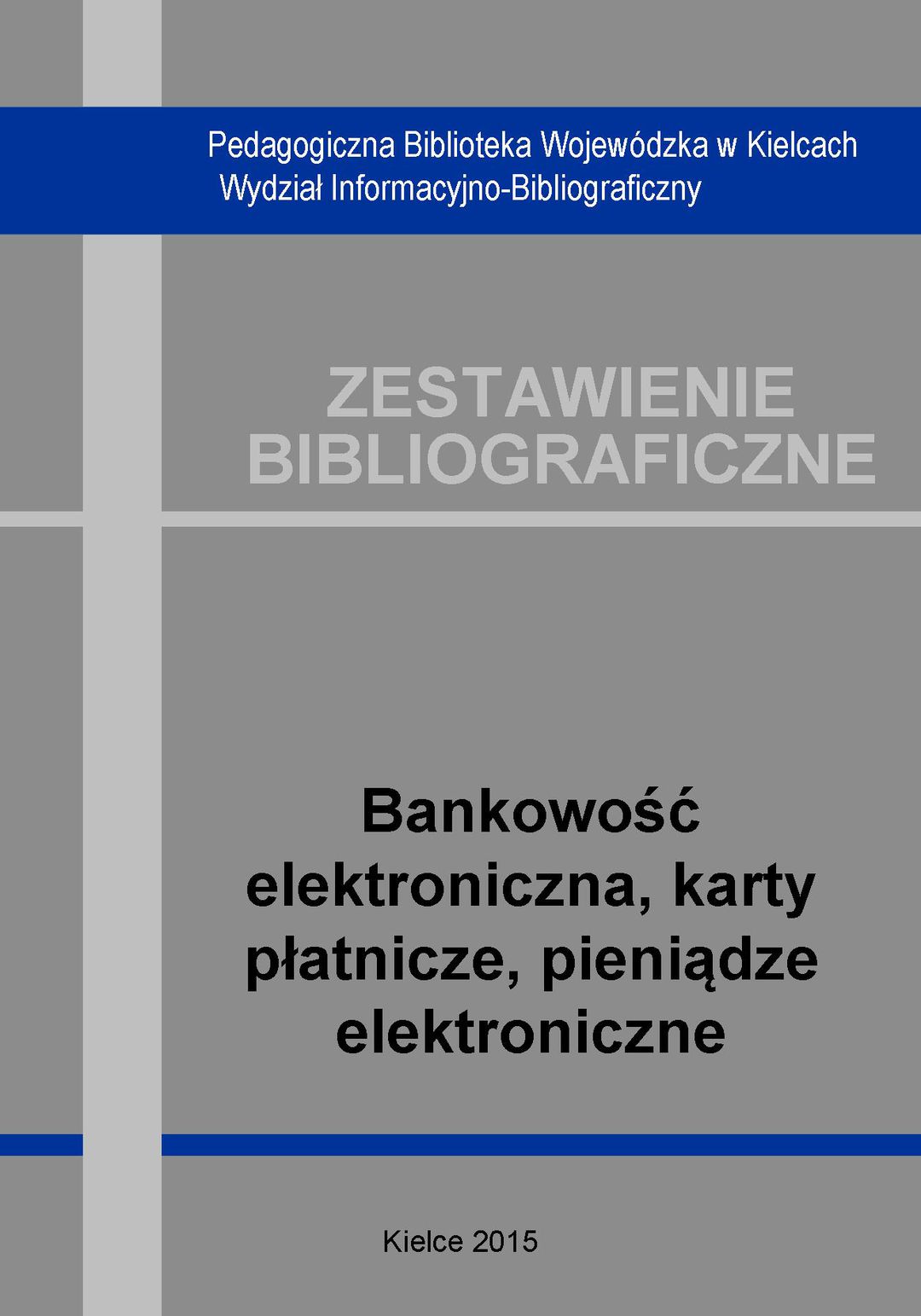 Pedagogiczna Biblioteka Wojewódzka w Kielcach
Wydział Informacyjno-Bibliograficzny

ZESTAWIENIE
BIBLIOGRAFICZNE

Bankowość elektroniczna, karty płatnicze, pieniądze elektroniczne

Kielce 2015